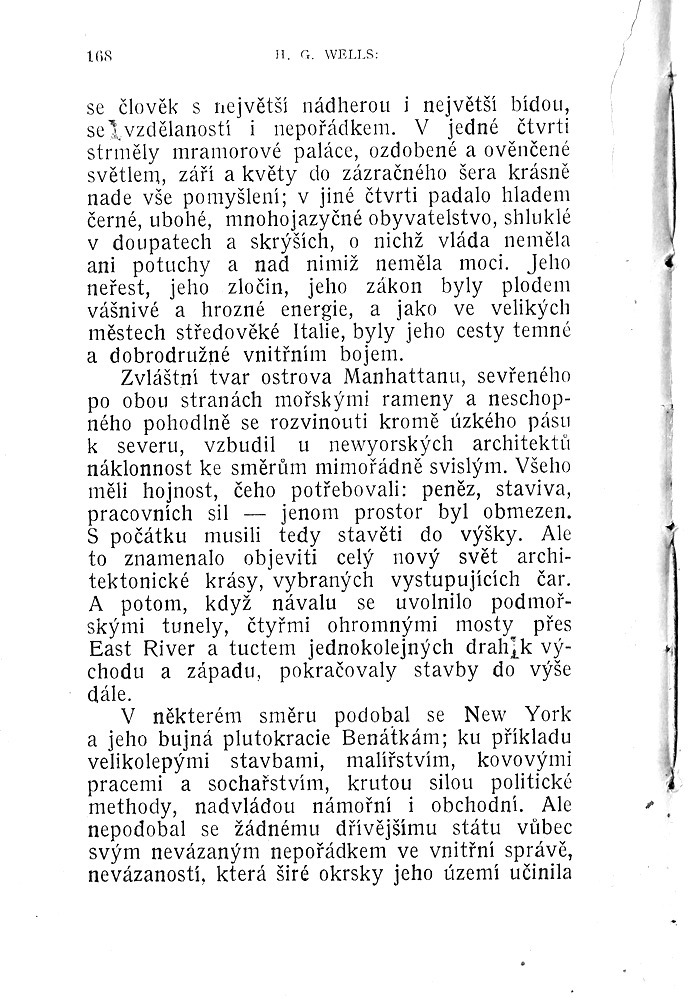 168 H. G. WELLS:

se člověk s největší nádherou i největší bídou, se vzdělaností i nepořádkem. V jedné čtvrti strměly mramorové paláce, ozdobené a ověnčené světlem, září a květy do zázračného šera krásně nade vše pomyšlení; v jiné čtvrti padalo hladem černé, ubohé, mnohojazyčné obyvatelstvo, shluklé v doupatech a skrýších, o nichž vláda neměla ani potuchy a nad nimiž neměla moci. Jeho neřest, jeho zločin, jeho zákon byly plodem vášnivé a hrozné energie, a jako ve velikých městech středověké Italie, byly jeho cesty temné a dobrodružné vnitřním bojem.

Zvláštní tvar ostrova Manhattanu, sevřeného po obou stranách mořskými rameny a neschopného pohodlně se rozvinouti kromě úzkého pásu k severu, vzbudil u newyorských architektů náklonnost ke směrům mimořádně svislým. Všeho měli hojnost, čeho potřebovali: peněz, staviva, pracovních sil — jenom prostor byl obmezen. S počátku musili tedy stavěti do výšky. Ale to znamenalo objeviti celý nový svět architektonické krásy, vybraných vystupujících čar. A potom, když návalu se uvolnilo podmořskými tunely, čtyřmi ohromnými mosty přes East River a tuctem jednokolejných drah k východu a západu, pokračovaly stavby do výše dále.

V některém směru podobal se New York a jeho bujná plutokracie Benátkám; ku příkladu velikolepými stavbami, malířstvím, kovovými pracemi a sochařstvím, krutou silou politické methody, nadvládou námořní i obchodní. Ale nepodobal se žádnému dřívějšímu státu vůbec svým nevázaným nepořádkem ve vnitřní správě, nevázaností, která širé okrsky jeho území učinila